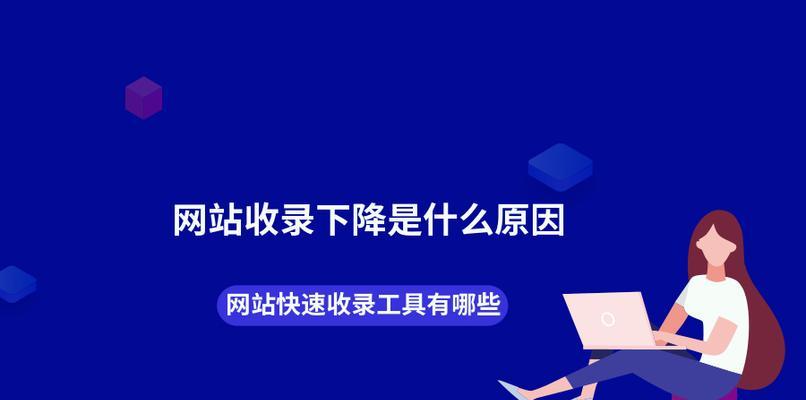 网站收录下降是什么原因

网站快速收录工具有哪些